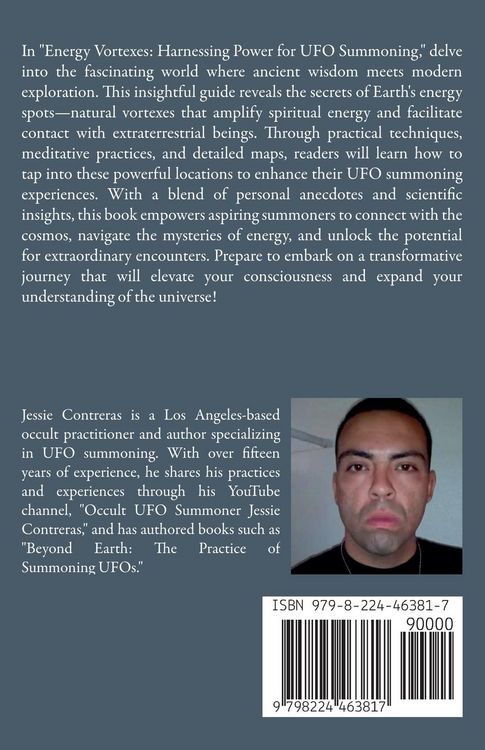 In "Energy Vortexes: Harnessing Power for UFO Summoning," delve into the fascinating world where ancient wisdom meets modern exploration. This insightful guide reveals the secrets of Earth's energy spots—natural vortexes that amplify spiritual energy and facilitate contact with extraterrestrial beings. Through practical techniques, meditative practices, and detailed maps, readers will learn how to tap into these powerful locations to enhance their UFO summoning experiences. With a blend of personal anecdotes and scientific insights, this book empowers aspiring summoners to connect with the cosmos, navigate the mysteries of energy, and unlock the potential for extraordinary encounters. Prepare to embark on a transformative journey that will elevate your consciousness and expand your understanding of the universe!

Jessie Contreras is a Los Angeles-based occult practitioner and author specializing in UFO summoning. With over fifteen years of experience, he shares his practices and experiences through his YouTube channel, "Occult UFO Summoner Jessie Contreras," and has authored books such as "Beyond Earth: The Practice of Summoning UFOs."

ISBN 979-8-224-46381-7

90000

9 798224 463817